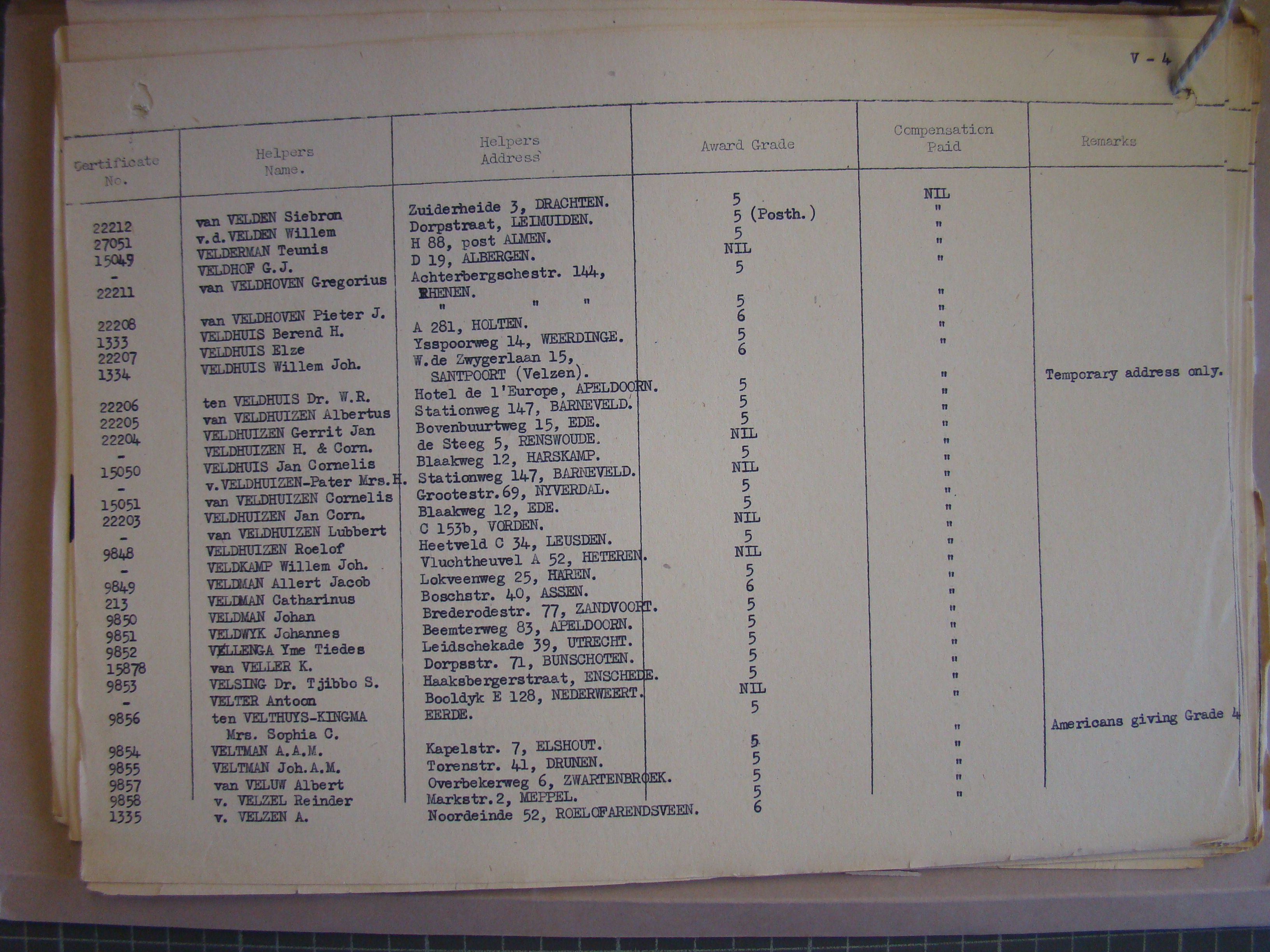 V - 4

| Certificate No. | Helpers Name. | Helpers Address | Award Grade | Compensation Paid | Remarks |
|---|---|---|---|---|---|
| 22212 | van VELDEN Siebron | Zuiderheide 3, DRACHTEN. | 5 | NIL | |
| 27051 | v.d.VELDEN Willem | Dorpstraat, LEIMUIDEN. | 5 (Posth.) | " | |
| 15049 | VELDERMAN Teunis | H 88, post ALMEN. | 5 | " | |
| - | VELDHOF G.J. | D 19, ALBERGEN. | NIL | " | |
| 22211 | van VELDHOVEN Gregorius | Achterbergschestr. 144, RHENEN. | 5 | " | |
| 22208 | van VELDHOVEN Pieter J. | " " " | 5 | " | |
| 1333 | VELDHUIS Berend H. | A 281, HOLTEN. | 6 | " | |
| 22207 | VELDHUIS Elze | Ysspoorweg 14, WEERDINGE. | 5 | " | |
| 1334 | VELDHUIS Willem Joh. | W.de Zwygerlaan 15, SANTPOORT (Velzen). | 6 | " | Temporary address only. |
| 22206 | ten VELDHUIS Dr. W.R. | Hotel de l'Europe, APELDOORN. | 5 | " | |
| 22205 | van VELDHUIZEN Albertus | Stationweg 147, BARNEVELD. | 5 | " | |
| 22204 | VELDHUIZEN Gerrit Jan | Bovenbuurtweg 15, EDE. | 5 | " | |
| - | VELDHUIZEN H. & Corn. | de Steeg 5, RENSWOUDE. | NIL | " | |
| 15050 | VELDHUIS Jan Cornelis | Blaakweg 12, HARSKAMP. | 5 | " | |
| - | v.VELDHUIZEN-Pater Mrs.H. | Stationweg 147, BARNEVELD. | NIL | " | |
| 15051 | van VELDHUIZEN Cornelis | Grootestr.69, NYVERDAL. | 5 | " | |
| 22203 | VELDHUIZEN Jan Corn. | Blaakweg 12, EDE. | 5 | " | |
| - | van VELDHUIZEN Lubbert | C 153b, VORDEN. | NIL | " | |
| 9848 | VELDHUIZEN Roelof | Heetveld C 34, LEUSDEN. | 5 | " | |
| - | VELDKAMP Willem Joh. | Vluchtheuvel A 52, HETEREN. | NIL | " | |
| 9849 | VELDMAN Allert Jacob | Lokveenweg 25, HAREN. | 5 | " | |
| 213 | VELDMAN Catharinus | Boschstr. 40, ASSEN. | 6 | " | |
| 9850 | VELDMAN Johan | Brederodestr. 77, ZANDVOORT. | 5 | " | |
| 9851 | VELDWYK Johannes | Beemterweg 83, APELDOORN. | 5 | " | |
| 9852 | VELLENGA Yme Tiedes | Leidschekade 39, UTRECHT. | 5 | " | |
| 15878 | van VELLER K. | Dorpsstr. 71, BUNSCHOTEN. | 5 | " | |
| 9853 | VELSING Dr. Tjibbo S. | Haaksbergerstraat, ENSCHEDE. | 5 | " | |
| - | VELTER Antoon | Booldyk E 128, NEDERWEERT. | NIL | " | |
| 9856 | ten VELTHUYS-KINGMA Mrs. Sophia C. | EERDE. | 5 | " | Americans giving Grade 4 |
| 9854 | VELTMAN A.A.M. | Kapelstr. 7, ELSHOUT. | 5 | " | |
| 9855 | VELTMAN Joh.A.M. | Torenstr. 41, DRUNEN. | 5 | " | |
| 9857 | van VELUW Albert | Overbekerweg 6, ZWARTENBROEK. | 5 | " | |
| 9858 | v. VELZEL Reinder | Markstr.2, MEPPEL. | 5 | " | |
| 1335 | v. VELZEN A. | Noordeinde 52, ROELOFARENDSVEEN. | 6 | | |